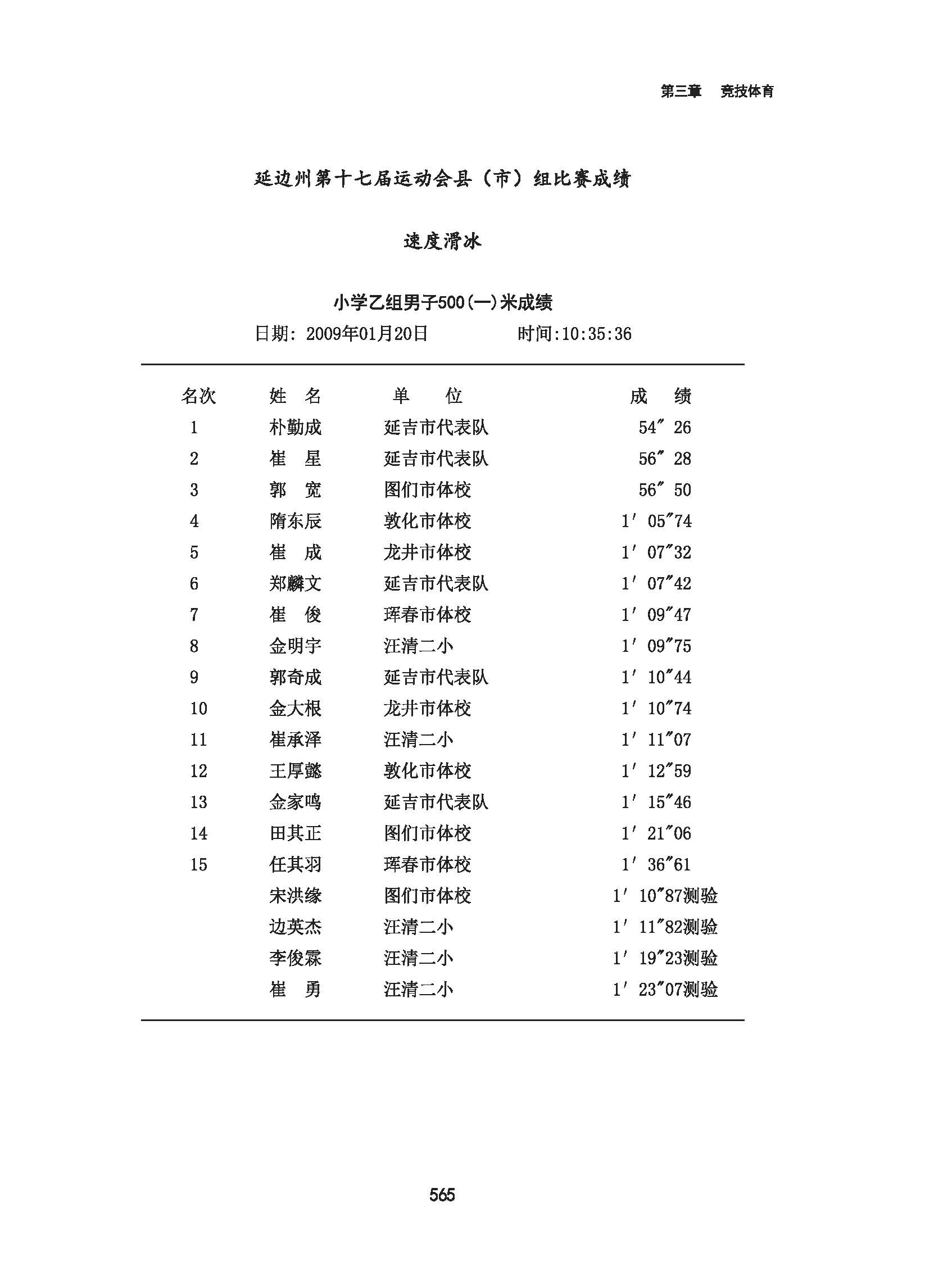 第三章　竞技体育

延边州第十七届运动会县（市）组比赛成绩

速度滑冰

小学乙组男子500(一)米成绩

日期：2009年01月20日　　时间:10:35:36

| 名次 | 姓　名 | 单　位 | 成　绩 |
|---|---|---|---|
| 1 | 朴勤成 | 延吉市代表队 | 54″26 |
| 2 | 崔　星 | 延吉市代表队 | 56″28 |
| 3 | 郭　宽 | 图们市体校 | 56″50 |
| 4 | 隋东辰 | 敦化市体校 | 1′05″74 |
| 5 | 崔　成 | 龙井市体校 | 1′07″32 |
| 6 | 郑麟文 | 延吉市代表队 | 1′07″42 |
| 7 | 崔　俊 | 珲春市体校 | 1′09″47 |
| 8 | 金明宇 | 汪清二小 | 1′09″75 |
| 9 | 郭奇成 | 延吉市代表队 | 1′10″44 |
| 10 | 金大根 | 龙井市体校 | 1′10″74 |
| 11 | 崔承泽 | 汪清二小 | 1′11″07 |
| 12 | 王厚懿 | 敦化市体校 | 1′12″59 |
| 13 | 金家鸣 | 延吉市代表队 | 1′15″46 |
| 14 | 田其正 | 图们市体校 | 1′21″06 |
| 15 | 任其羽 | 珲春市体校 | 1′36″61 |
|  | 宋洪缘 | 图们市体校 | 1′10″87测验 |
|  | 边英杰 | 汪清二小 | 1′11″82测验 |
|  | 李俊霖 | 汪清二小 | 1′19″23测验 |
|  | 崔　勇 | 汪清二小 | 1′23″07测验 |

565